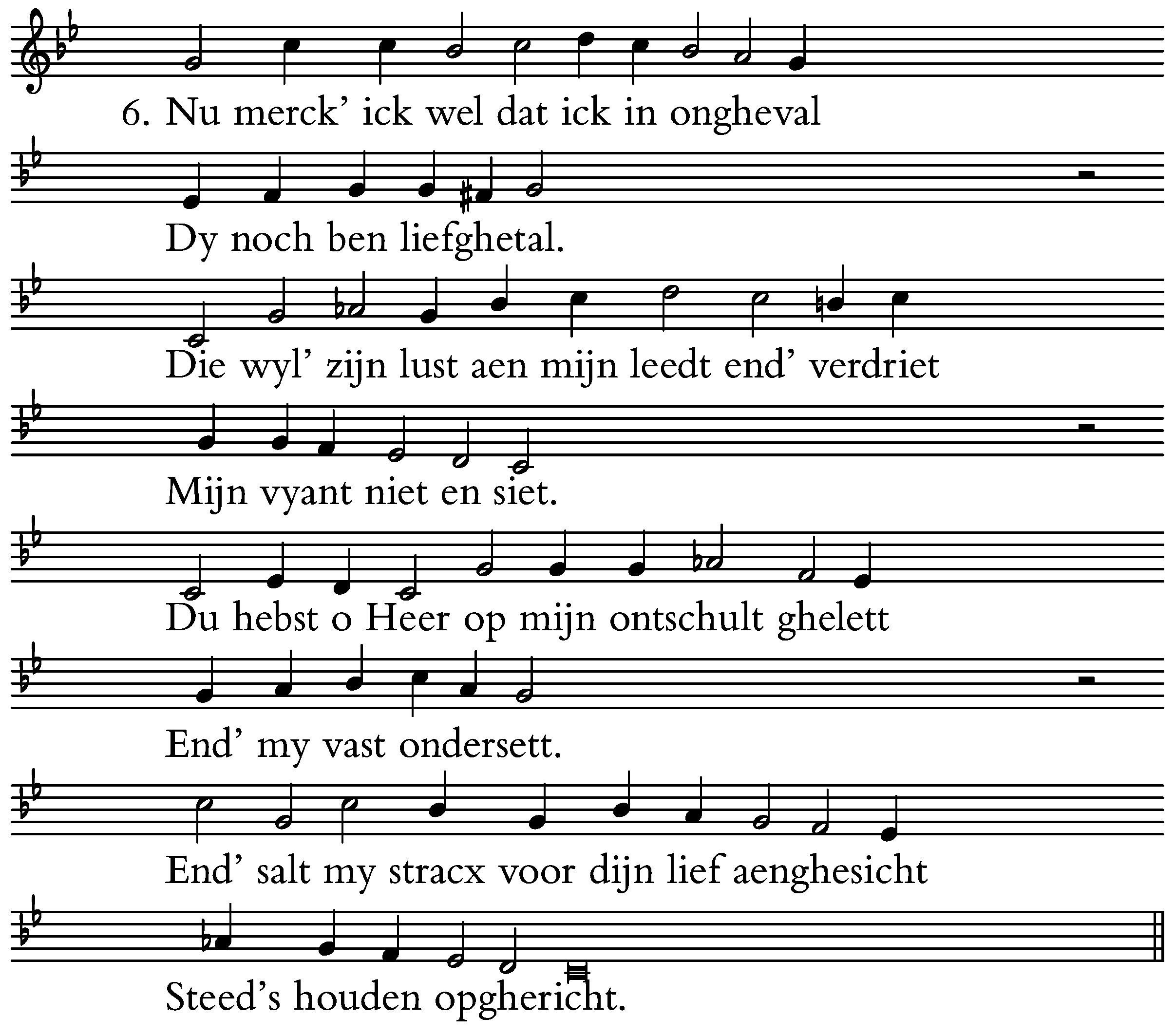 6. Nu merck' ick wel dat ick in ongheval
Dy noch ben liefghetal.
Die wyl' zijn lust aen mijn leedt end' verdriet
Mijn vyant niet en siet.
Du hebst o Heer op mijn ontschult ghelett
End' my vast ondersett.
End' salt my stracx voor dijn lief aenghesicht
Steed's houden opghericht.